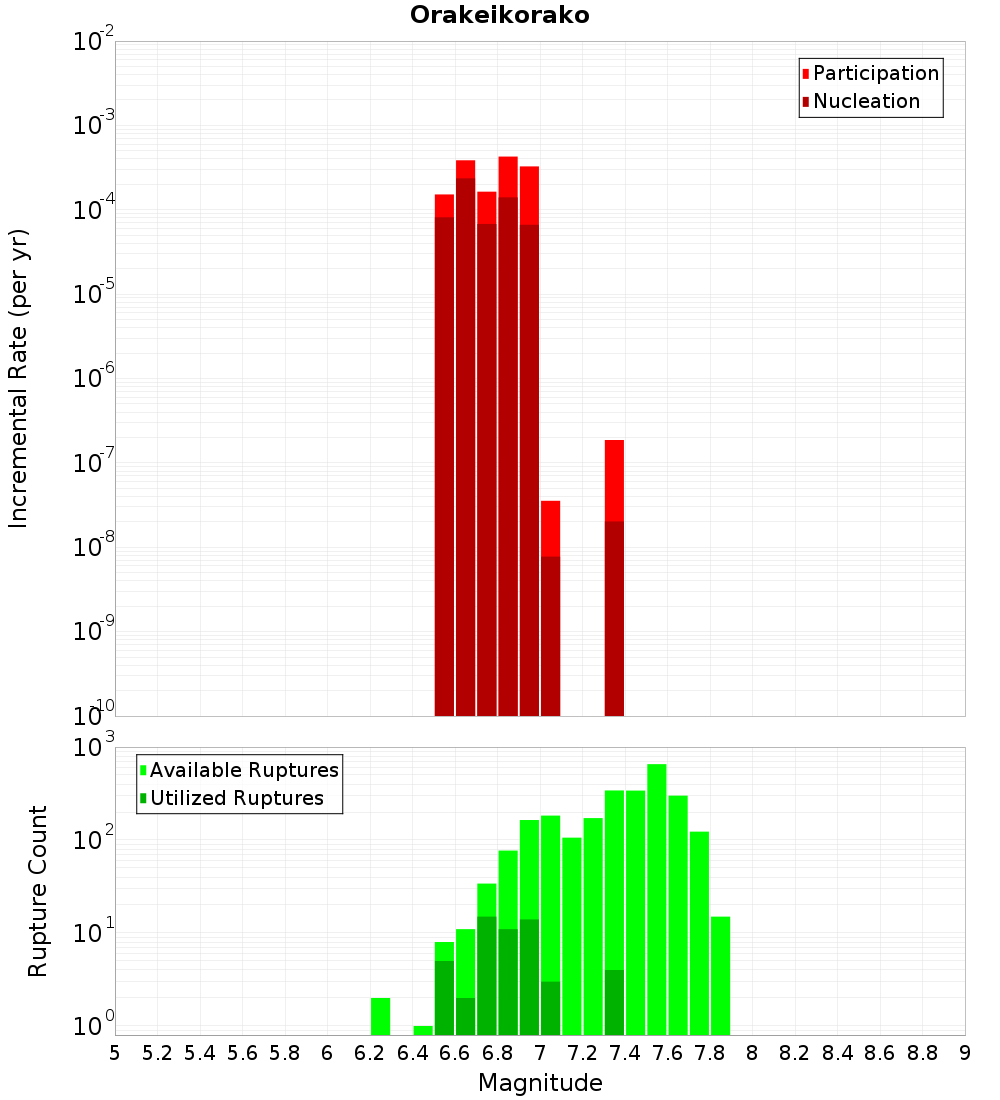 Orakeikorako

Participation
Nucleation

Incremental Rate (per yr)

$10^{-2}$
$10^{-3}$
$10^{-4}$
$10^{-5}$
$10^{-6}$
$10^{-7}$
$10^{-8}$
$10^{-9}$
$10^{-10}$

Available Ruptures
Utilized Ruptures

Rupture Count

$10^{3}$
$10^{2}$
$10^{1}$
$10^{0}$

5 5.2 5.4 5.6 5.8 6 6.2 6.4 6.6 6.8 7 7.2 7.4 7.6 7.8 8 8.2 8.4 8.6 8.8 9

Magnitude